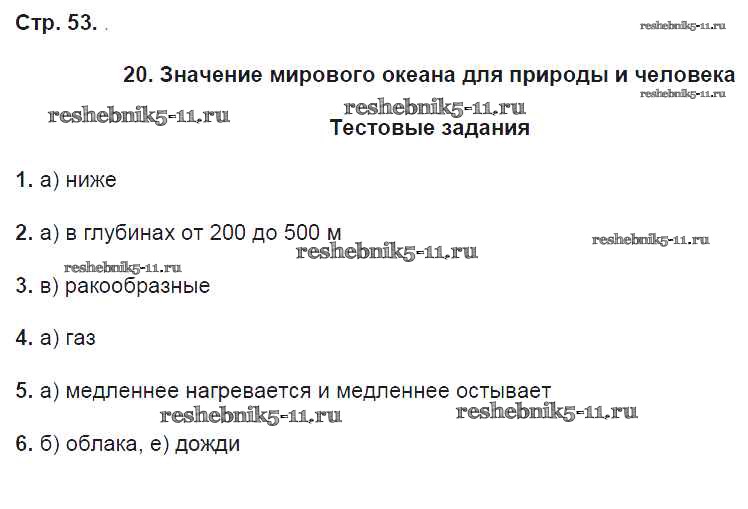 Стр. 53.

20. Значение мирового океана для природы и человека

Тестовые задания

1. а) ниже

2. а) в глубинах от 200 до 500 м

3. в) ракообразные

4. а) газ

5. а) медленнее нагревается и медленнее остывает

6. б) облака, е) дожди

reshebnik5-11.ru